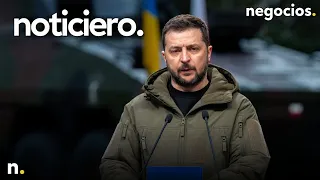 noticiero.

negocios.

n.